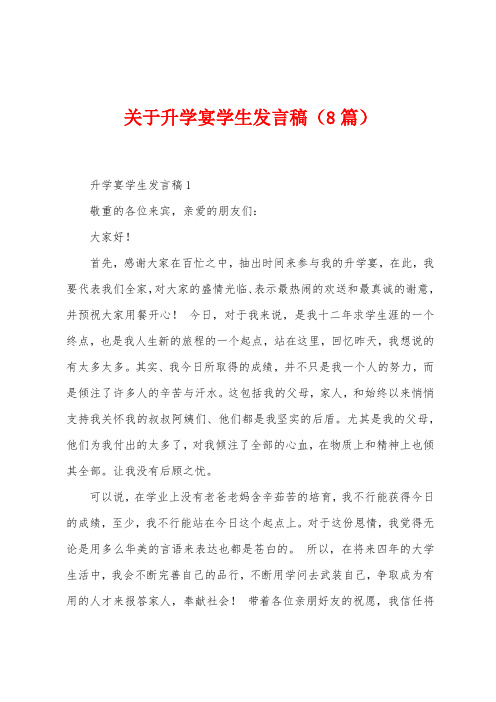 关于升学宴学生发言稿（8篇）

升学宴学生发言稿1

敬重的各位来宾，亲爱的朋友们：

大家好！

首先，感谢大家在百忙之中，抽出时间来参与我的升学宴，在此，我要代表我们全家，对大家的盛情光临、表示最热闹的欢送和最真诚的谢意，并预祝大家用餐开心！ 今日，对于我来说，是我十二年求学生涯的一个终点，也是我人生新的旅程的一个起点，站在这里，回忆昨天，我想说的有太多太多。其实、我今日所取得的成绩，并不只是我一个人的努力，而是倾注了许多人的辛苦与汗水。这包括我的父母，家人，和始终以来悄悄支持我关怀我的叔叔阿姨们、他们都是我坚实的后盾。尤其是我的父母，他们为我付出的太多了，对我倾注了全部的心血，在物质上和精神上也倾其全部。让我没有后顾之忧。

可以说，在学业上没有老爸老妈含辛茹苦的培育，我不行能获得今日的成绩，至少，我不行能站在今日这个起点上。对于这份恩情，我觉得无论是用多么华美的言语来表达也都是苍白的。 所以，在将来四年的大学生活中，我会不断完善自己的品行，不断用学问去武装自己，争取成为有用的人才来报答家人，奉献社会！ 带着各位亲朋好友的祝愿，我信任将